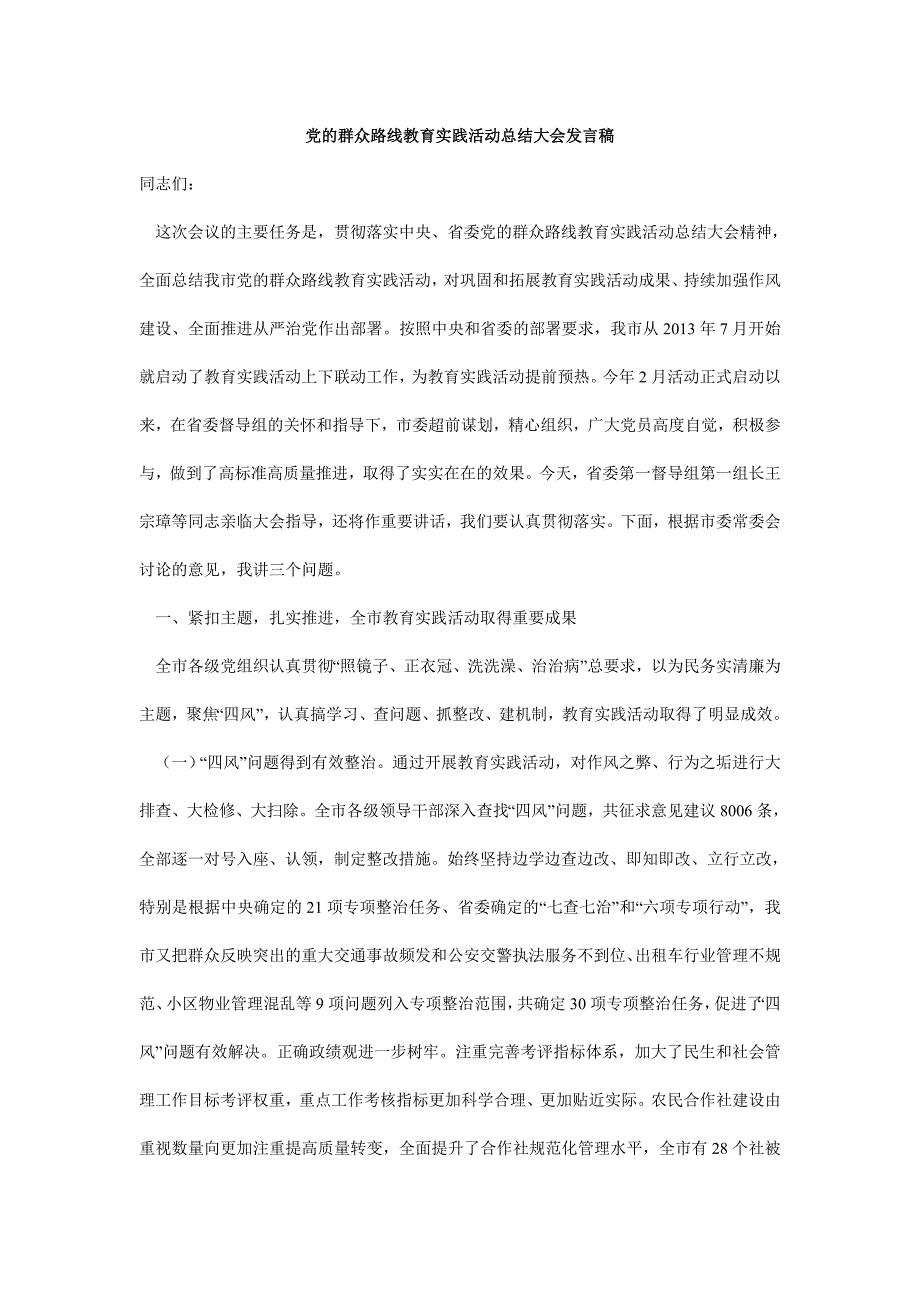 党的群众路线教育实践活动总结大会发言稿

同志们：

这次会议的主要任务是，贯彻落实中央、省委党的群众路线教育实践活动总结大会精神，全面总结我市党的群众路线教育实践活动，对巩固和拓展教育实践活动成果、持续加强作风建设、全面推进从严治党作出部署。按照中央和省委的部署要求，我市从2013年7月开始就启动了教育实践活动上下联动工作，为教育实践活动提前预热。今年2月活动正式启动以来，在省委督导组的关怀和指导下，市委超前谋划，精心组织，广大党员高度自觉，积极参与，做到了高标准高质量推进，取得了实实在在的效果。今天，省委第一督导组第一组长王宗璋等同志亲临大会指导，还将作重要讲话，我们要认真贯彻落实。下面，根据市委常委会讨论的意见，我讲三个问题。

一、紧扣主题，扎实推进，全市教育实践活动取得重要成果

全市各级党组织认真贯彻“照镜子、正衣冠、洗洗澡、治治病”总要求，以为民务实清廉为主题，聚焦“四风”，认真搞学习、查问题、抓整改、建机制，教育实践活动取得了明显成效。

（一）“四风”问题得到有效整治。通过开展教育实践活动，对作风之弊、行为之垢进行大排查、大检修、大扫除。全市各级领导干部深入查找“四风”问题，共征求意见建议8006条，全部逐一对号入座、认领，制定整改措施。始终坚持边学边查边改、即知即改、立行立改，特别是根据中央确定的21项专项整治任务、省委确定的“七查七治”和“六项专项行动”，我市又把群众反映突出的重大交通事故频发和公安交警执法服务不到位、出租车行业管理不规范、小区物业管理混乱等9项问题列入专项整治范围，共确定30项专项整治任务，促进了“四风”问题有效解决。正确政绩观进一步树牢。注重完善考评指标体系，加大了民生和社会管理工作目标考评权重，重点工作考核指标更加科学合理、更加贴近实际。农民合作社建设由重视数量向更加注重提高质量转变，全面提升了合作社规范化管理水平，全市有28个社被